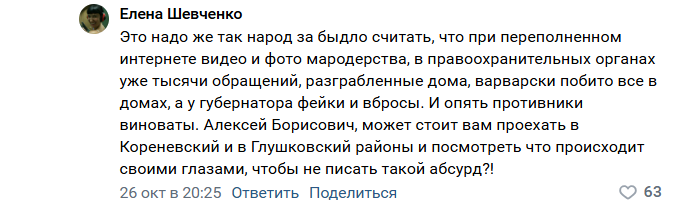 Елена Шевченко

Это надо же так народ за быдло считать, что при переполненном интернете видео и фото мародерства, в правоохранительных органах уже тысячи обращений, разграбленные дома, варварски побито все в домах, а у губернатора фейки и вбросы. И опять противники виноваты. Алексей Борисович, может стоит вам проехать в Кореневский и в Глушковский районы и посмотреть что происходит своими глазами, чтобы не писать такой абсурд?!

26 окт в 20:25 Ответить Поделиться

63